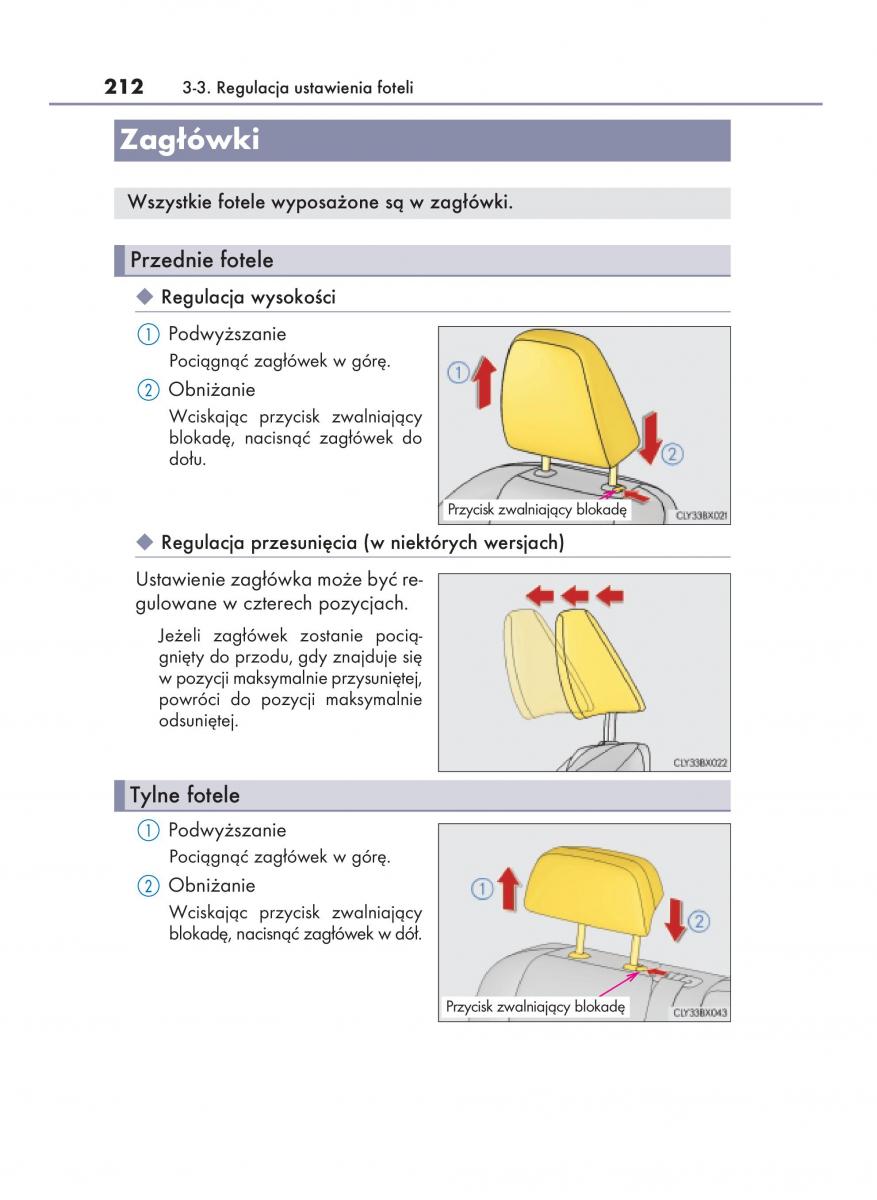 212 3-3. Regulacja ustawienia foteli

Zagłówki

Wszystkie fotele wyposażone są w zagłówki.

Przednie fotele

◆ Regulacja wysokości

① Podwyższanie
Pociągnąć zagłówek w górę.

② Obniżanie
Wciskając przycisk zwalniający blokadę, nacisnąć zagłówek do dołu.

①
②
Przycisk zwalniający blokadę
CLY33BX021

◆ Regulacja przesunięcia (w niektórych wersjach)

Ustawienie zagłówka może być regulowane w czterech pozycjach.

Jeżeli zagłówek zostanie pociągnięty do przodu, gdy znajduje się w pozycji maksymalnie przysuniętej, powróci do pozycji maksymalnie odsuniętej.

CLY33BX022

Tylne fotele

① Podwyższanie
Pociągnąć zagłówek w górę.

② Obniżanie
Wciskając przycisk zwalniający blokadę, nacisnąć zagłówek w dół.

①
②
Przycisk zwalniający blokadę
CLY33BX043